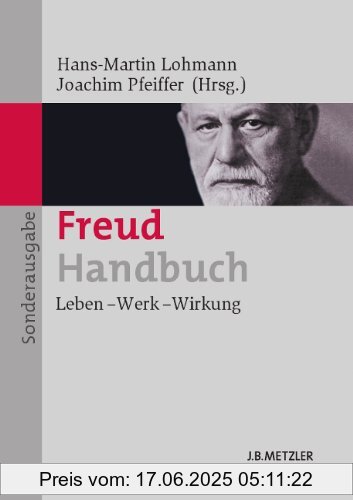 Hans-Martin Lohmann
Joachim Pfeiffer (Hrsg.)

Sonderausgabe

Freud
Handbuch

Leben – Werk – Wirkung

J.B.METZLER

Preis vom: 17.06.2025 05:11:22